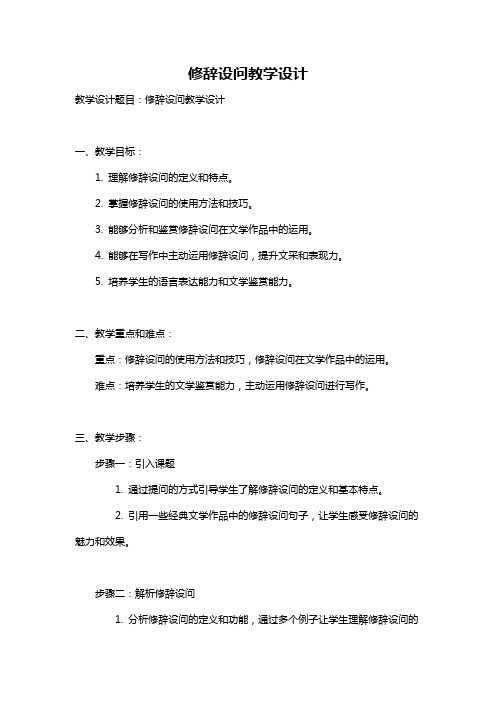 修辞设问教学设计

教学设计题目：修辞设问教学设计

一、教学目标：

1. 理解修辞设问的定义和特点。

2. 掌握修辞设问的使用方法和技巧。

3. 能够分析和鉴赏修辞设问在文学作品中的运用。

4. 能够在写作中主动运用修辞设问，提升文采和表现力。

5. 培养学生的语言表达能力和文学鉴赏能力。

二、教学重点和难点：

重点：修辞设问的使用方法和技巧，修辞设问在文学作品中的运用。

难点：培养学生的文学鉴赏能力，主动运用修辞设问进行写作。

三、教学步骤：

步骤一：引入课题

1. 通过提问的方式引导学生了解修辞设问的定义和基本特点。

2. 引用一些经典文学作品中的修辞设问句子，让学生感受修辞设问的魅力和效果。

步骤二：解析修辞设问

1. 分析修辞设问的定义和功能，通过多个例子让学生理解修辞设问的